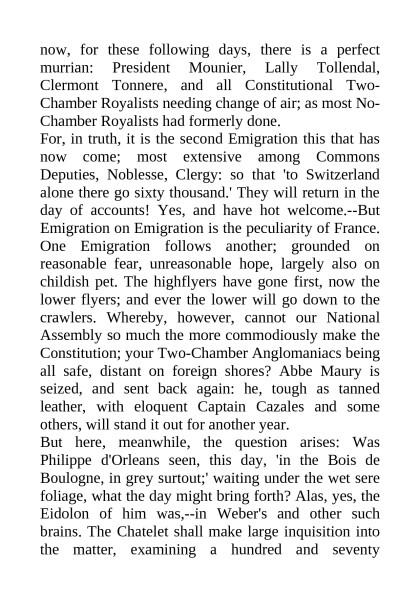 now, for these following days, there is a perfect murrian: President Mounier, Lally Tollendal, Clermont Tonnere, and all Constitutional Two-Chamber Royalists needing change of air; as most No-Chamber Royalists had formerly done.
For, in truth, it is the second Emigration this that has now come; most extensive among Commons Deputies, Noblesse, Clergy: so that 'to Switzerland alone there go sixty thousand.' They will return in the day of accounts! Yes, and have hot welcome.--But Emigration on Emigration is the peculiarity of France. One Emigration follows another; grounded on reasonable fear, unreasonable hope, largely also on childish pet. The highflyers have gone first, now the lower flyers; and ever the lower will go down to the crawlers. Whereby, however, cannot our National Assembly so much the more commodiously make the Constitution; your Two-Chamber Anglomaniacs being all safe, distant on foreign shores? Abbe Maury is seized, and sent back again: he, tough as tanned leather, with eloquent Captain Cazales and some others, will stand it out for another year.
But here, meanwhile, the question arises: Was Philippe d'Orleans seen, this day, 'in the Bois de Boulogne, in grey surtout;' waiting under the wet sere foliage, what the day might bring forth? Alas, yes, the Eidolon of him was,--in Weber's and other such brains. The Chatelet shall make large inquisition into the matter, examining a hundred and seventy